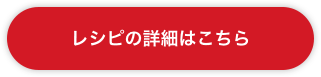 レシピの詳細はこちら